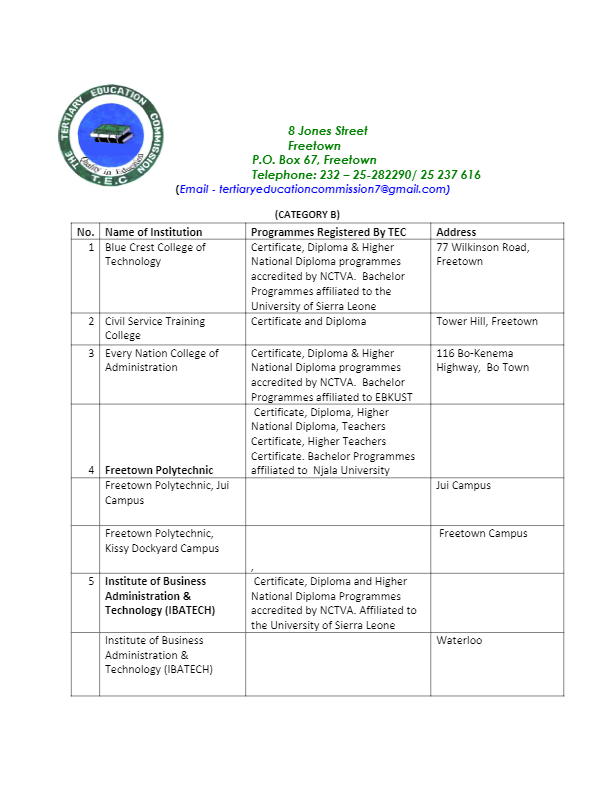 THE TERTIARY EDUCATION COMMISSION
Quality in Education
T.E.C

8 Jones Street
Freetown
P.O. Box 67, Freetown
Telephone: 232 – 25-282290/ 25 237 616
(Email - tertiaryeducationcommission7@gmail.com)

(CATEGORY B)

| No. | Name of Institution | Programmes Registered By TEC | Address |
|---|---|---|---|
| 1 | Blue Crest College of Technology | Certificate, Diploma & Higher National Diploma programmes accredited by NCTVA. Bachelor Programmes affiliated to the University of Sierra Leone | 77 Wilkinson Road, Freetown |
| 2 | Civil Service Training College | Certificate and Diploma | Tower Hill, Freetown |
| 3 | Every Nation College of Administration | Certificate, Diploma & Higher National Diploma programmes accredited by NCTVA. Bachelor Programmes affiliated to EBKUST | 116 Bo-Kenema Highway, Bo Town |
| 4 | Freetown Polytechnic | Certificate, Diploma, Higher National Diploma, Teachers Certificate, Higher Teachers Certificate. Bachelor Programmes affiliated to Njala University | |
| | Freetown Polytechnic, Jui Campus | | Jui Campus |
| | Freetown Polytechnic, Kissy Dockyard Campus | , | Freetown Campus |
| 5 | Institute of Business Administration & Technology (IBATECH) | Certificate, Diploma and Higher National Diploma Programmes accredited by NCTVA. Affiliated to the University of Sierra Leone | |
| | Institute of Business Administration & Technology (IBATECH) | | Waterloo |